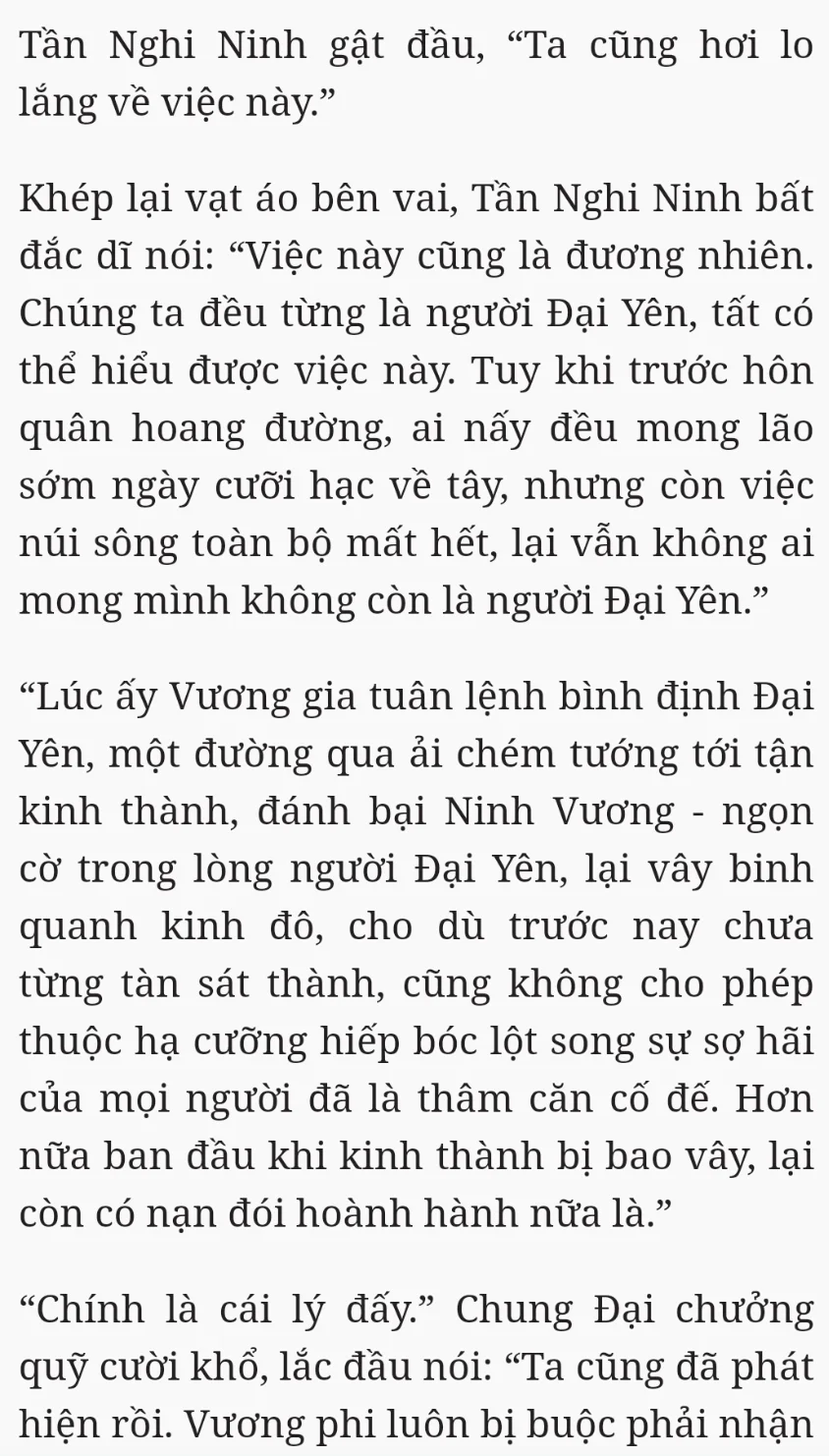 Tần Nghi Ninh gật đầu, “Ta cũng hơi lo lắng về việc này.”

Khép lại vạt áo bên vai, Tần Nghi Ninh bất đắc dĩ nói: “Việc này cũng là đương nhiên. Chúng ta đều từng là người Đại Yên, tất có thể hiểu được việc này. Tuy khi trước hôn quân hoang đường, ai nấy đều mong lão sớm ngày cưỡi hạc về tây, nhưng còn việc núi sông toàn bộ mất hết, lại vẫn không ai mong mình không còn là người Đại Yên.”

“Lúc ấy Vương gia tuân lệnh bình định Đại Yên, một đường qua ải chém tướng tới tận kinh thành, đánh bại Ninh Vương - ngọn cờ trong lòng người Đại Yên, lại vây binh quanh kinh đô, cho dù trước nay chưa từng tàn sát thành, cũng không cho phép thuộc hạ cưỡng hiếp bóc lột song sự sợ hãi của mọi người đã là thâm căn cố đế. Hơn nữa ban đầu khi kinh thành bị bao vây, lại còn có nạn đói hoành hành nữa là.”

“Chính là cái lý đấy.” Chung Đại chưởng quỹ cười khổ, lắc đầu nói: “Ta cũng đã phát hiện rồi. Vương phi luôn bị buộc phải nhận